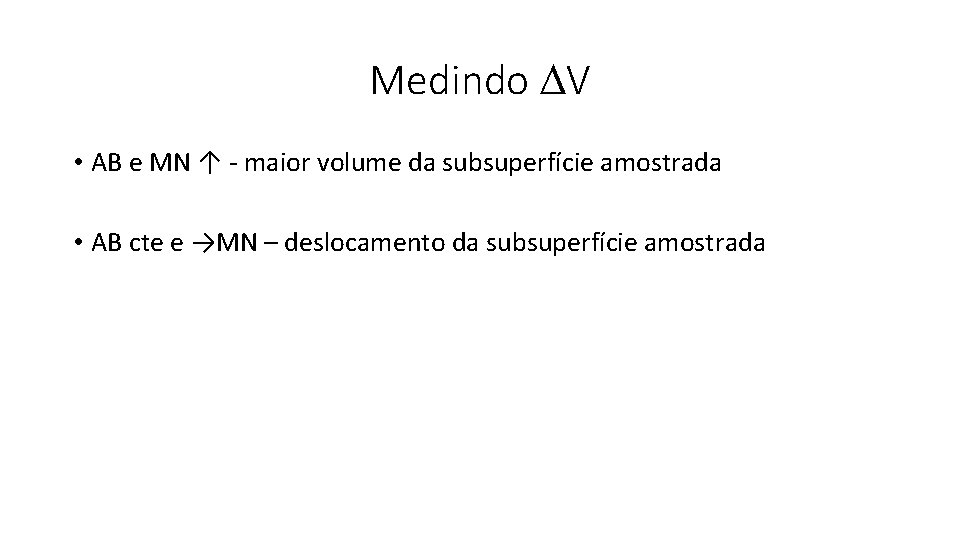 Medindo $\Delta V$

• AB e MN ↑ - maior volume da subsuperfície amostrada

• AB cte e →MN – deslocamento da subsuperfície amostrada